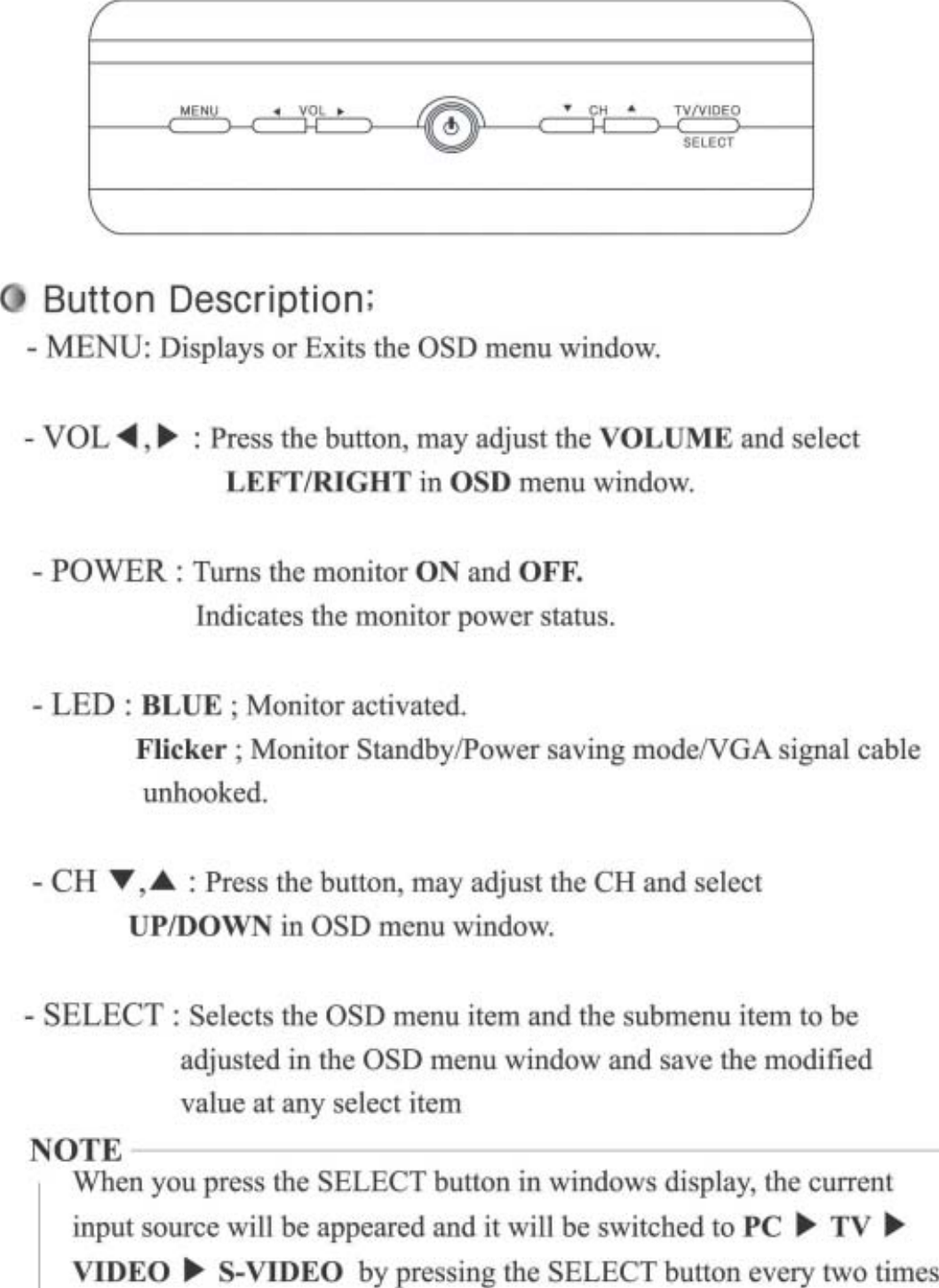 MENU ◄ VOL ► ▼ CH ▲ TV/VIDEO SELECT

Button Description;

- MENU: Displays or Exits the OSD menu window.

- VOL ◄,► : Press the button, may adjust the VOLUME and select LEFT/RIGHT in OSD menu window.

- POWER : Turns the monitor ON and OFF. Indicates the monitor power status.

- LED : BLUE ; Monitor activated. Flicker ; Monitor Standby/Power saving mode/VGA signal cable unhooked.

- CH ▼,▲ : Press the button, may adjust the CH and select UP/DOWN in OSD menu window.

- SELECT : Selects the OSD menu item and the submenu item to be adjusted in the OSD menu window and save the modified value at any select item

NOTE

When you press the SELECT button in windows display, the current input source will be appeared and it will be switched to PC ► TV ► VIDEO ► S-VIDEO by pressing the SELECT button every two times